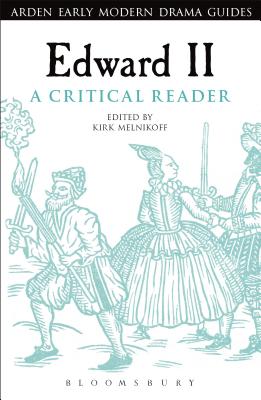 ARDEN EARLY MODERN DRAMA GUIDES

Edward II

A CRITICAL READER

EDITED BY
KIRK MELNIKOFF

BLOOMSBURY